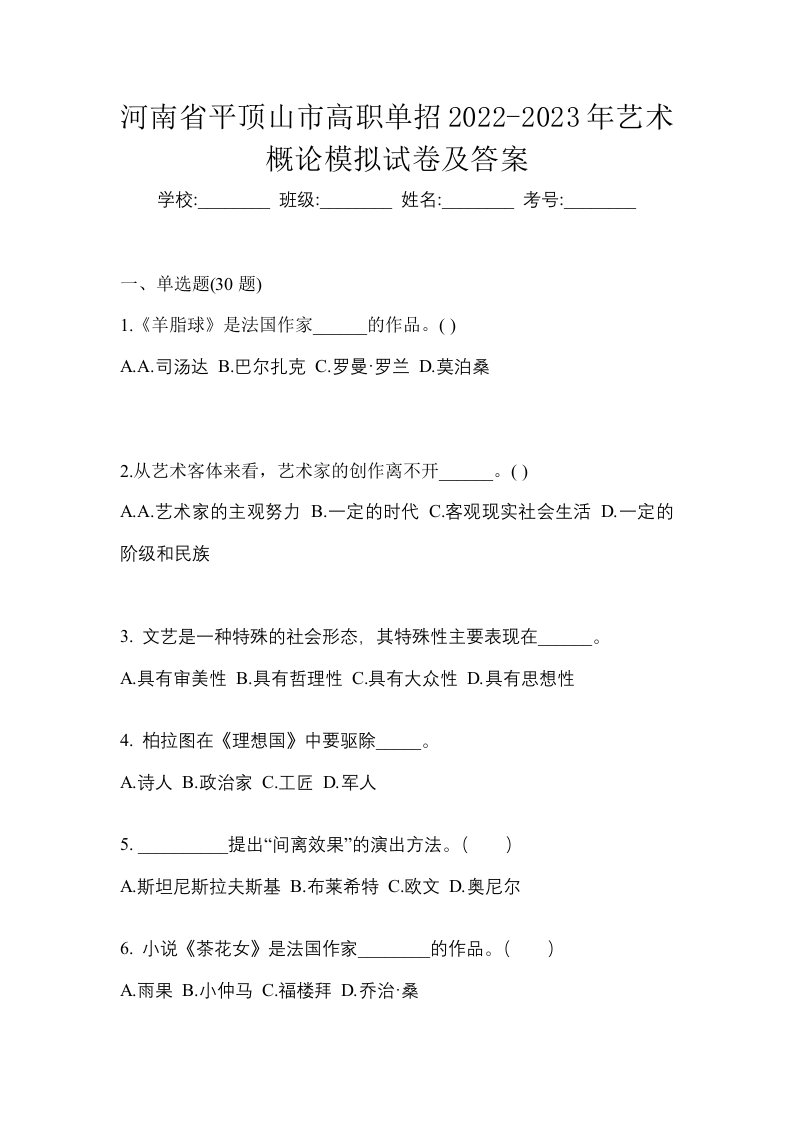 河南省平顶山市高职单招2022-2023年艺术概论模拟试卷及答案

学校:________ 班级:________ 姓名:________ 考号:________

一、单选题(30 题)

1.《羊脂球》是法国作家______的作品。( )

A.A.司汤达 B.巴尔扎克 C.罗曼·罗兰 D.莫泊桑

2.从艺术客体来看，艺术家的创作离不开______。( )

A.A.艺术家的主观努力 B.一定的时代 C.客观现实社会生活 D.一定的阶级和民族

3. 文艺是一种特殊的社会形态，其特殊性主要表现在______。

A.具有审美性 B.具有哲理性 C.具有大众性 D.具有思想性

4. 柏拉图在《理想国》中要驱除_____。

A.诗人 B.政治家 C.工匠 D.军人

5. __________提出“间离效果”的演出方法。(　　)

A.斯坦尼斯拉夫斯基 B.布莱希特 C.欧文 D.奥尼尔

6. 小说《茶花女》是法国作家________的作品。(　　)

A.雨果 B.小仲马 C.福楼拜 D.乔治·桑